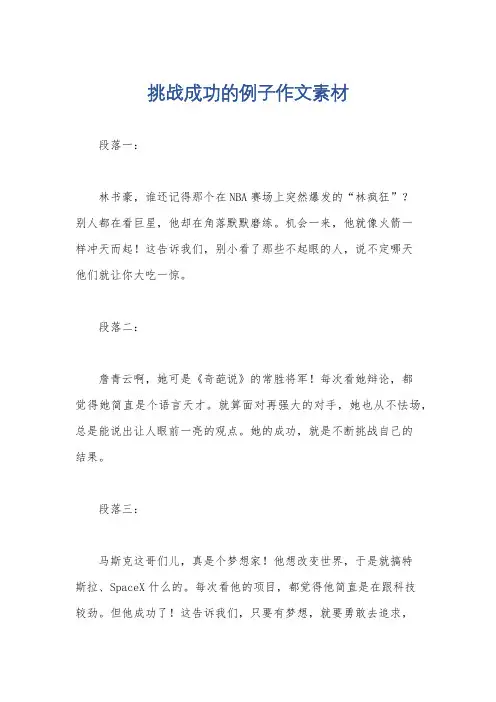 挑战成功的例子作文素材

段落一：

林书豪，谁还记得那个在NBA赛场上突然爆发的“林疯狂”？别人都在看巨星，他却在角落默默磨练。机会一来，他就像火箭一样冲天而起！这告诉我们，别小看了那些不起眼的人，说不定哪天他们就让你大吃一惊。

段落二：

詹青云啊，她可是《奇葩说》的常胜将军！每次看她辩论，都觉得她简直是个语言天才。就算面对再强大的对手，她也从不怯场，总是能说出让人眼前一亮的观点。她的成功，就是不断挑战自己的结果。

段落三：

马斯克这哥们儿，真是个梦想家！他想改变世界，于是就搞特斯拉、SpaceX什么的。每次看他的项目，都觉得他简直是在跟科技较劲。但他成功了！这告诉我们，只要有梦想，就要勇敢去追求，